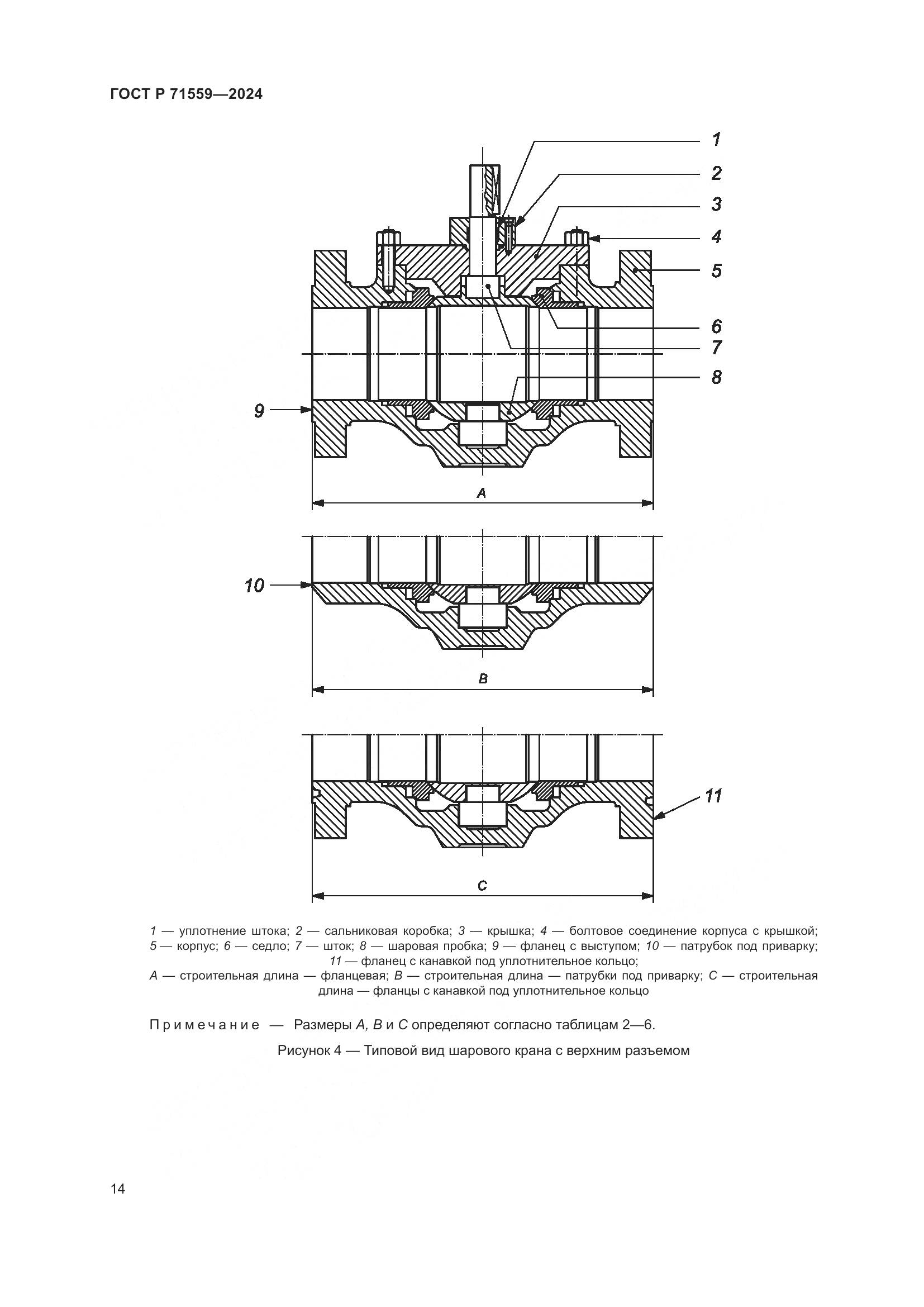 ГОСТ Р 71559—2024

1

2

3

4

5

6

7

8

9

A

10

B

11

C

1 — уплотнение штока; 2 — сальниковая коробка; 3 — крышка; 4 — болтовое соединение корпуса с крышкой; 5 — корпус; 6 — седло; 7 — шток; 8 — шаровая пробка; 9 — фланец с выступом; 10 — патрубок под приварку; 11 — фланец с канавкой под уплотнительное кольцо;
A — строительная длина — фланцевая; B — строительная длина — патрубки под приварку; C — строительная длина — фланцы с канавкой под уплотнительное кольцо

Примечание — Размеры A, B и C определяют согласно таблицам 2—6.

Рисунок 4 — Типовой вид шарового крана с верхним разъемом

14